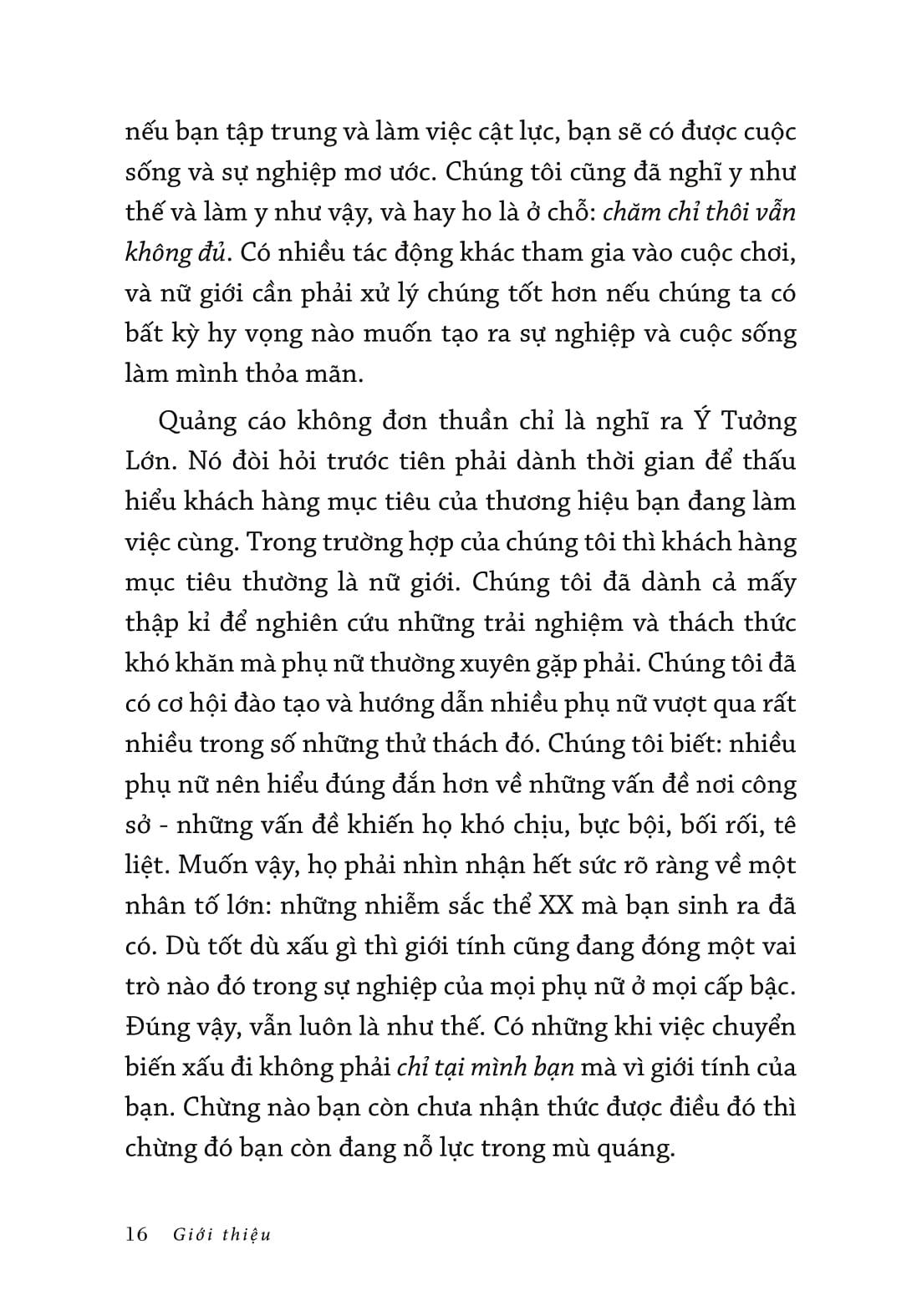 nếu bạn tập trung và làm việc cật lực, bạn sẽ có được cuộc sống và sự nghiệp mơ ước. Chúng tôi cũng đã nghĩ y như thế và làm y như vậy, và hay ho là ở chỗ: chăm chỉ thôi vẫn không đủ. Có nhiều tác động khác tham gia vào cuộc chơi, và nữ giới cần phải xử lý chúng tốt hơn nếu chúng ta có bất kỳ hy vọng nào muốn tạo ra sự nghiệp và cuộc sống làm mình thỏa mãn.

Quảng cáo không đơn thuần chỉ là nghĩ ra Ý Tưởng Lớn. Nó đòi hỏi trước tiên phải dành thời gian để thấu hiểu khách hàng mục tiêu của thương hiệu bạn đang làm việc cùng. Trong trường hợp của chúng tôi thì khách hàng mục tiêu thường là nữ giới. Chúng tôi đã dành cả mấy thập kỉ để nghiên cứu những trải nghiệm và thách thức khó khăn mà phụ nữ thường xuyên gặp phải. Chúng tôi đã có cơ hội đào tạo và hướng dẫn nhiều phụ nữ vượt qua rất nhiều trong số những thử thách đó. Chúng tôi biết: nhiều phụ nữ nên hiểu đúng đắn hơn về những vấn đề nơi công sở - những vấn đề khiến họ khó chịu, bực bội, bối rối, tê liệt. Muốn vậy, họ phải nhìn nhận hết sức rõ ràng về một nhân tố lớn: những nhiễm sắc thể XX mà bạn sinh ra đã có. Dù tốt dù xấu gì thì giới tính cũng đang đóng một vai trò nào đó trong sự nghiệp của mọi phụ nữ ở mọi cấp bậc. Đúng vậy, vẫn luôn là như thế. Có những khi việc chuyển biến xấu đi không phải chỉ tại mình bạn mà vì giới tính của bạn. Chừng nào bạn còn chưa nhận thức được điều đó thì chừng đó bạn còn đang nỗ lực trong mù quáng.

16 Giới thiệu